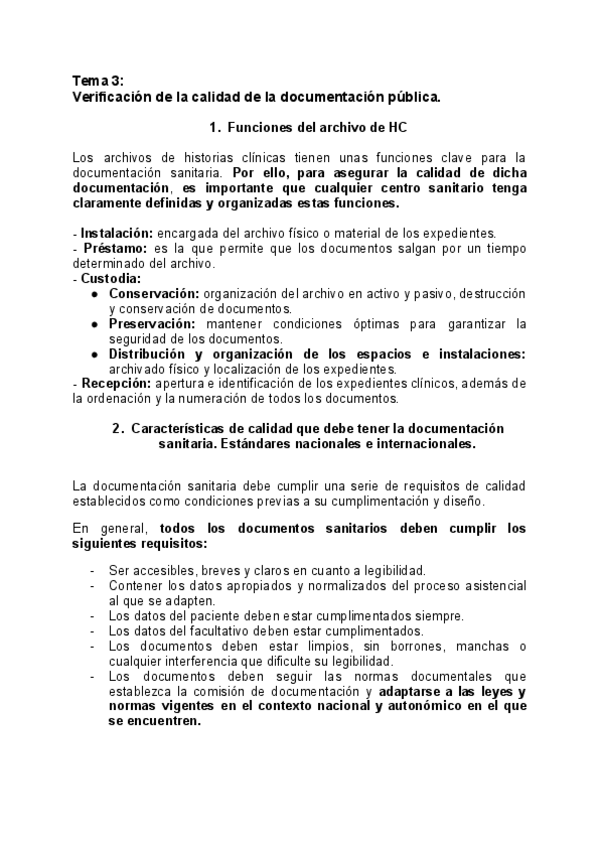 Tema 3:
Verificación de la calidad de la documentación pública.

1. Funciones del archivo de HC

Los archivos de historias clínicas tienen unas funciones clave para la documentación sanitaria. Por ello, para asegurar la calidad de dicha documentación, es importante que cualquier centro sanitario tenga claramente definidas y organizadas estas funciones.

- Instalación: encargada del archivo físico o material de los expedientes.
- Préstamo: es la que permite que los documentos salgan por un tiempo determinado del archivo.
- Custodia:
● Conservación: organización del archivo en activo y pasivo, destrucción y conservación de documentos.
● Preservación: mantener condiciones óptimas para garantizar la seguridad de los documentos.
● Distribución y organización de los espacios e instalaciones: archivado físico y localización de los expedientes.
- Recepción: apertura e identificación de los expedientes clínicos, además de la ordenación y la numeración de todos los documentos.

2. Características de calidad que debe tener la documentación sanitaria. Estándares nacionales e internacionales.

La documentación sanitaria debe cumplir una serie de requisitos de calidad establecidos como condiciones previas a su cumplimentación y diseño.

En general, todos los documentos sanitarios deben cumplir los siguientes requisitos:

- Ser accesibles, breves y claros en cuanto a legibilidad.
- Contener los datos apropiados y normalizados del proceso asistencial al que se adapten.
- Los datos del paciente deben estar cumplimentados siempre.
- Los datos del facultativo deben estar cumplimentados.
- Los documentos deben estar limpios, sin borrones, manchas o cualquier interferencia que dificulte su legibilidad.
- Los documentos deben seguir las normas documentales que establezca la comisión de documentación y adaptarse a las leyes y normas vigentes en el contexto nacional y autonómico en el que se encuentren.